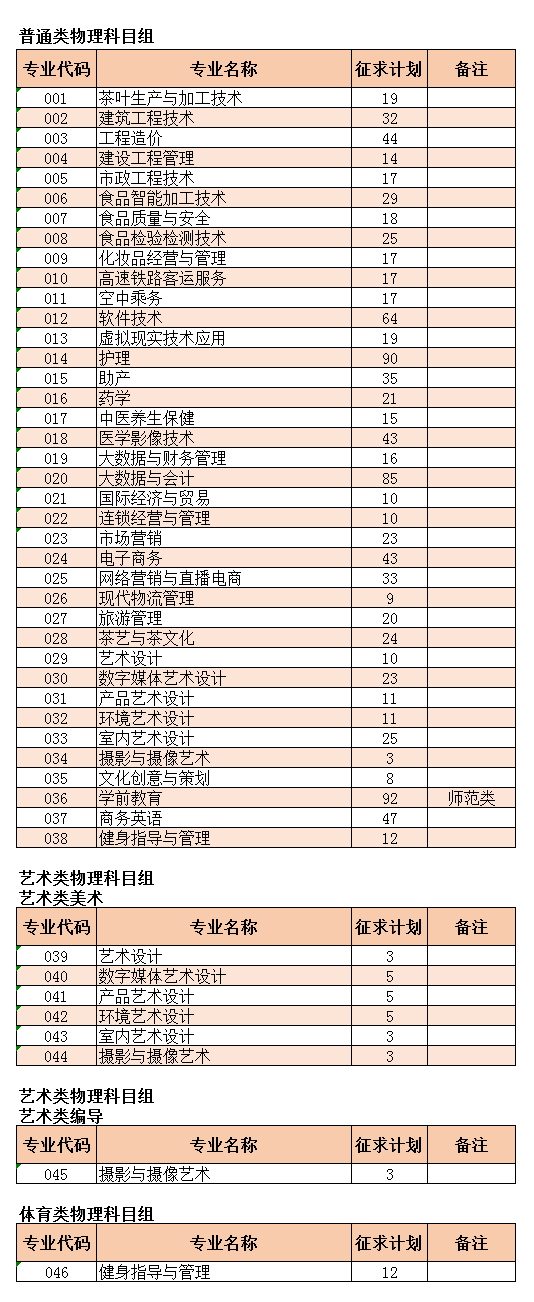 普通类物理科目组

| 专业代码 | 专业名称 | 征求计划 | 备注 |
|---|---|---|---|
| 001 | 茶叶生产与加工技术 | 19 | |
| 002 | 建筑工程技术 | 32 | |
| 003 | 工程造价 | 44 | |
| 004 | 建设工程管理 | 14 | |
| 005 | 市政工程技术 | 17 | |
| 006 | 食品智能加工技术 | 29 | |
| 007 | 食品质量与安全 | 18 | |
| 008 | 食品检验检测技术 | 25 | |
| 009 | 化妆品经营与管理 | 17 | |
| 010 | 高速铁路客运服务 | 17 | |
| 011 | 空中乘务 | 17 | |
| 012 | 软件技术 | 64 | |
| 013 | 虚拟现实技术应用 | 19 | |
| 014 | 护理 | 90 | |
| 015 | 助产 | 35 | |
| 016 | 药学 | 21 | |
| 017 | 中医养生保健 | 15 | |
| 018 | 医学影像技术 | 43 | |
| 019 | 大数据与财务管理 | 16 | |
| 020 | 大数据与会计 | 85 | |
| 021 | 国际经济与贸易 | 10 | |
| 022 | 连锁经营与管理 | 10 | |
| 023 | 市场营销 | 23 | |
| 024 | 电子商务 | 43 | |
| 025 | 网络营销与直播电商 | 33 | |
| 026 | 现代物流管理 | 9 | |
| 027 | 旅游管理 | 20 | |
| 028 | 茶艺与茶文化 | 24 | |
| 029 | 艺术设计 | 10 | |
| 030 | 数字媒体艺术设计 | 23 | |
| 031 | 产品艺术设计 | 11 | |
| 032 | 环境艺术设计 | 11 | |
| 033 | 室内艺术设计 | 25 | |
| 034 | 摄影与摄像艺术 | 3 | |
| 035 | 文化创意与策划 | 8 | |
| 036 | 学前教育 | 92 | 师范类 |
| 037 | 商务英语 | 47 | |
| 038 | 健身指导与管理 | 12 | |

艺术类物理科目组
艺术类美术

| 专业代码 | 专业名称 | 征求计划 | 备注 |
|---|---|---|---|
| 039 | 艺术设计 | 3 | |
| 040 | 数字媒体艺术设计 | 5 | |
| 041 | 产品艺术设计 | 5 | |
| 042 | 环境艺术设计 | 5 | |
| 043 | 室内艺术设计 | 3 | |
| 044 | 摄影与摄像艺术 | 3 | |

艺术类物理科目组
艺术类编导

| 专业代码 | 专业名称 | 征求计划 | 备注 |
|---|---|---|---|
| 045 | 摄影与摄像艺术 | 3 | |

体育类物理科目组

| 专业代码 | 专业名称 | 征求计划 | 备注 |
|---|---|---|---|
| 046 | 健身指导与管理 | 12 | |